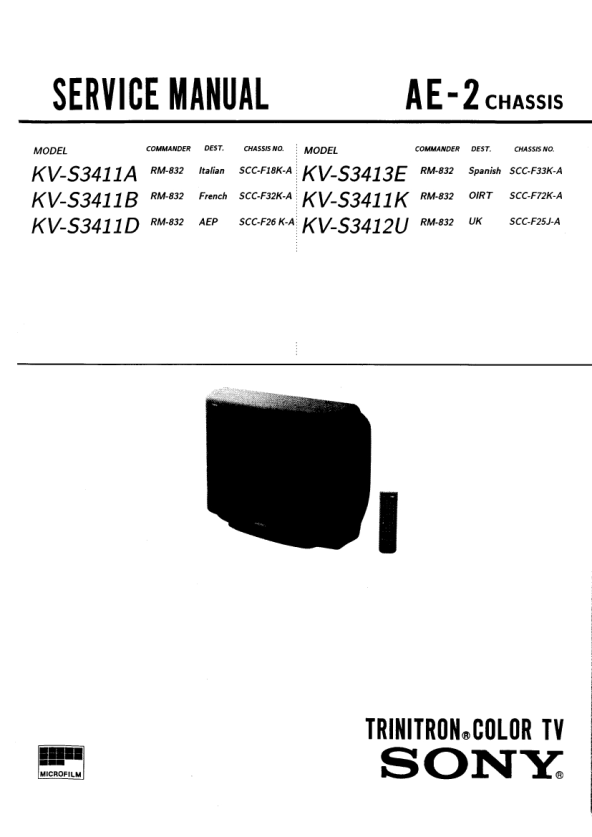 SERVICE MANUAL AE-2 CHASSIS

| MODEL | COMMANDER | DEST. | CHASSIS NO. |
|---|---|---|---|
| KV-S3411A | RM-832 | Italian | SCC-F18K-A |
| KV-S3411B | RM-832 | French | SCC-F32K-A |
| KV-S3411D | RM-832 | AEP | SCC-F26 K-A |

| MODEL | COMMANDER | DEST. | CHASSIS NO. |
|---|---|---|---|
| KV-S3413E | RM-832 | Spanish | SCC-F33K-A |
| KV-S3411K | RM-832 | OIRT | SCC-F72K-A |
| KV-S3412U | RM-832 | UK | SCC-F25J-A |

MICROFILM

TRINITRON® COLOR TV
SONY®